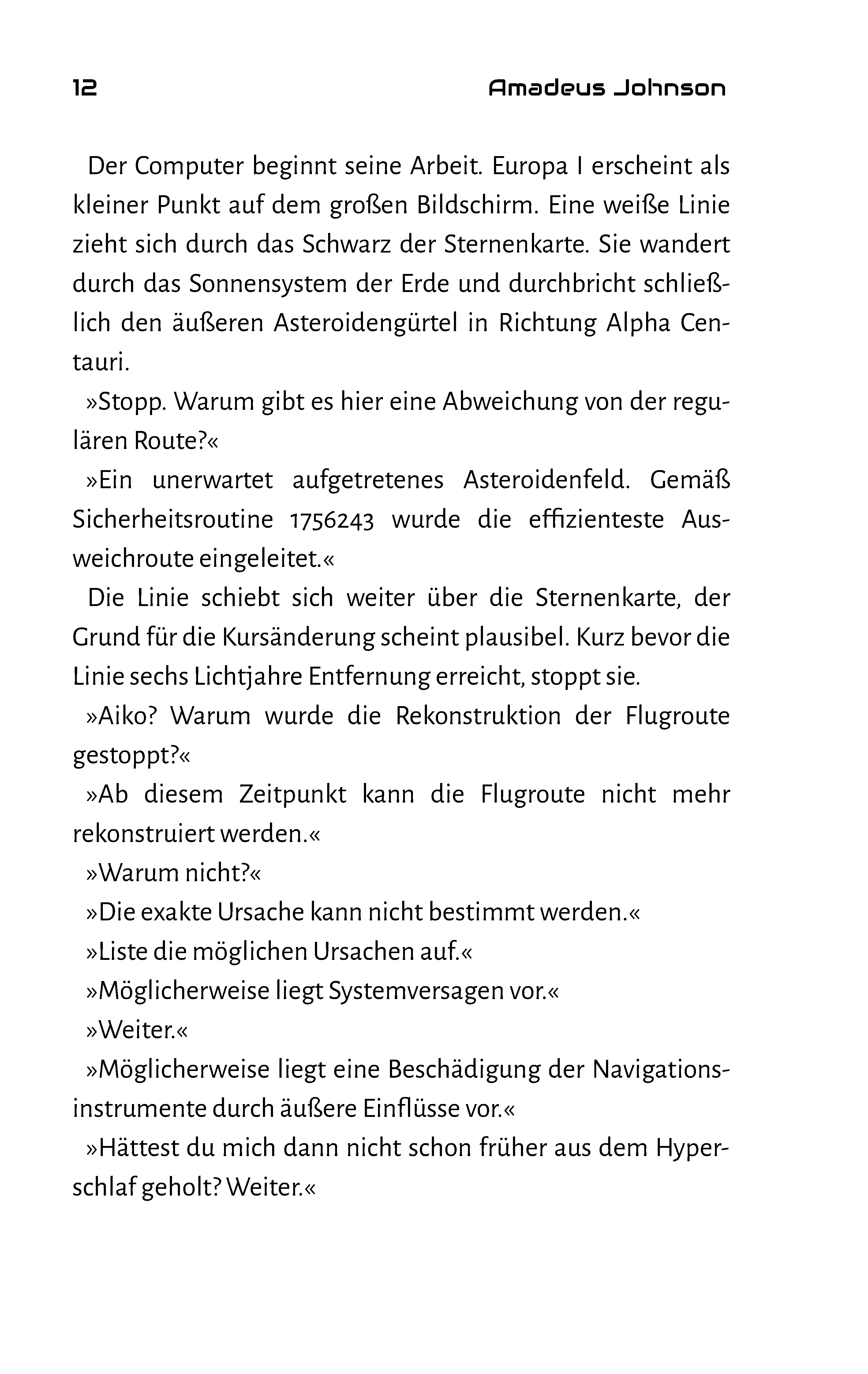 12 Amadeus Johnson

Der Computer beginnt seine Arbeit. Europa I erscheint als kleiner Punkt auf dem großen Bildschirm. Eine weiße Linie zieht sich durch das Schwarz der Sternenkarte. Sie wandert durch das Sonnensystem der Erde und durchbricht schließlich den äußeren Asteroidengürtel in Richtung Alpha Centauri.

»Stopp. Warum gibt es hier eine Abweichung von der regulären Route?«

»Ein unerwartet aufgetretenes Asteroidenfeld. Gemäß Sicherheitsroutine 1756243 wurde die effizienteste Ausweichroute eingeleitet.«

Die Linie schiebt sich weiter über die Sternenkarte, der Grund für die Kursänderung scheint plausibel. Kurz bevor die Linie sechs Lichtjahre Entfernung erreicht, stoppt sie.

»Aiko? Warum wurde die Rekonstruktion der Flugroute gestoppt?«

»Ab diesem Zeitpunkt kann die Flugroute nicht mehr rekonstruiert werden.«

»Warum nicht?«

»Die exakte Ursache kann nicht bestimmt werden.«

»Liste die möglichen Ursachen auf.«

»Möglicherweise liegt Systemversagen vor.«

»Weiter.«

»Möglicherweise liegt eine Beschädigung der Navigationsinstrumente durch äußere Einflüsse vor.«

»Hättest du mich dann nicht schon früher aus dem Hyperschlaf geholt? Weiter.«